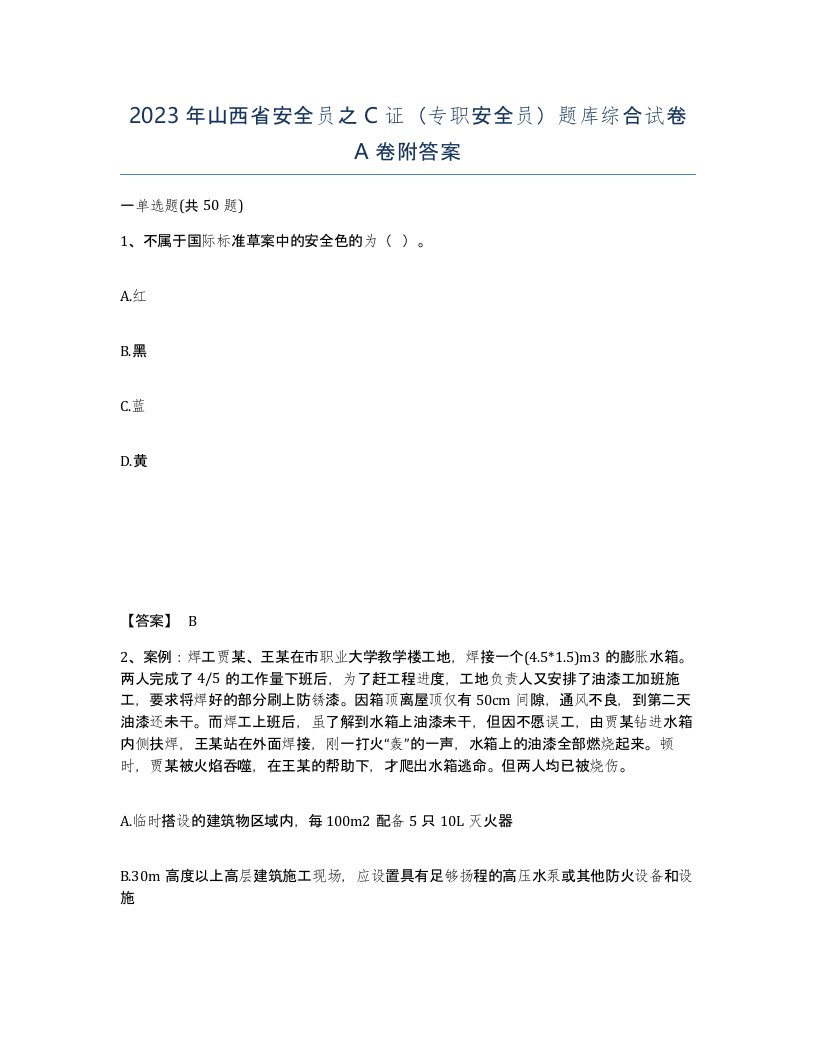 2023 年山西省安全员之 C 证（专职安全员）题库综合试卷 A 卷附答案

一单选题(共 50 题)

1、不属于国际标准草案中的安全色的为（ ）。

A.红

B.黑

C.蓝

D.黄

【答案】 B

2、案例：焊工贾某、王某在市职业大学教学楼工地，焊接一个(4.5*1.5)m3 的膨胀水箱。两人完成了 4/5 的工作量下班后，为了赶工程进度，工地负责人又安排了油漆工加班施工，要求将焊好的部分刷上防锈漆。因箱顶离屋顶仅有 50cm 间隙，通风不良，到第二天油漆还未干。而焊工上班后，虽了解到水箱上油漆未干，但因不愿误工，由贾某钻进水箱内侧扶焊，王某站在外面焊接，刚一打火“轰”的一声，水箱上的油漆全部燃烧起来。顿时，贾某被火焰吞噬，在王某的帮助下，才爬出水箱逃命。但两人均已被烧伤。

A.临时搭设的建筑物区域内，每 100m2 配备 5 只 10L 灭火器

B.30m 高度以上高层建筑施工现场，应设置具有足够扬程的高压水泵或其他防火设备和设施